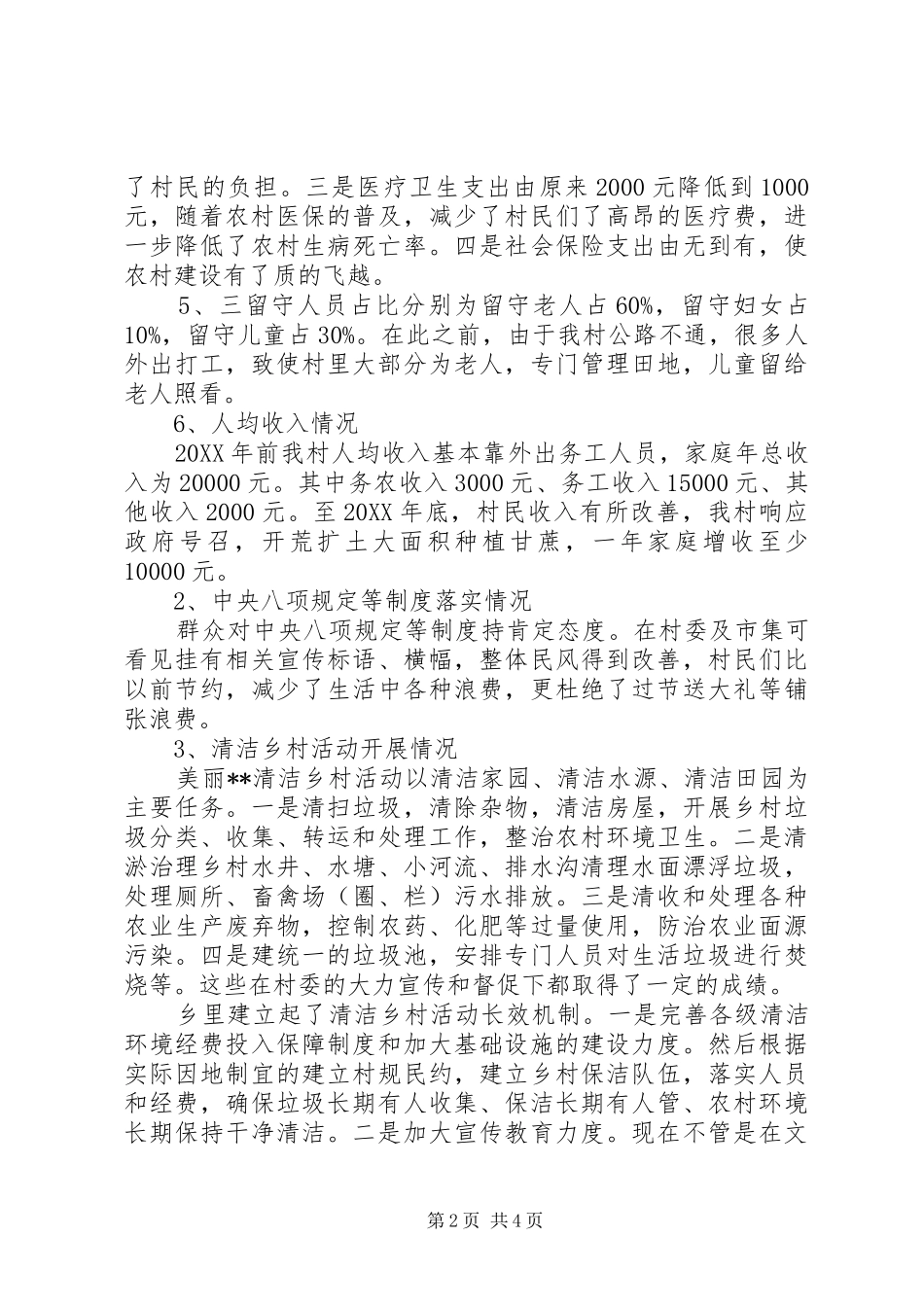 了村民的负担。三是医疗卫生支出由原来2000元降低到1000元，随着农村医保的普及，减少了村民们了高昂的医疗费，进一步降低了农村生病死亡率。四是社会保险支出由无到有，使农村建设有了质的飞越。

5、三留守人员占比分别为留守老人占60%，留守妇女占10%，留守儿童占30%。在此之前，由于我村公路不通，很多人外出打工，致使村里大部分为老人，专门管理田地，儿童留给老人照看。

6、人均收入情况

20XX年前我村人均收入基本靠外出务工人员，家庭年总收入为20000元。其中务农收入3000元、务工收入15000元、其他收入2000元。至20XX年底，村民收入有所改善，我村响应政府号召，开荒扩土大面积种植甘蔗，一年家庭增收至少10000元。

2、中央八项规定等制度落实情况

群众对中央八项规定等制度持肯定态度。在村委及市集可看见挂有相关宣传标语、横幅，整体民风得到改善，村民们比以前节约，减少了生活中各种浪费，更杜绝了过节送大礼等铺张浪费。

3、清洁乡村活动开展情况

美丽**清洁乡村活动以清洁家园、清洁水源、清洁田园为主要任务。一是清扫垃圾，清除杂物，清洁房屋，开展乡村垃圾分类、收集、转运和处理工作，整治农村环境卫生。二是清淤治理乡村水井、水塘、小河流、排水沟清理水面漂浮垃圾，处理厕所、畜禽场（圈、栏）污水排放。三是清收和处理各种农业生产废弃物，控制农药、化肥等过量使用，防治农业面源污染。四是建统一的垃圾池，安排专门人员对生活垃圾进行焚烧等。这些在村委的大力宣传和督促下都取得了一定的成绩。

乡里建立起了清洁乡村活动长效机制。一是完善各级清洁环境经费投入保障制度和加大基础设施的建设力度。然后根据实际因地制宜的建立村规民约，建立乡村保洁队伍，落实人员和经费，确保垃圾长期有人收集、保洁长期有人管、农村环境长期保持干净清洁。二是加大宣传教育力度。现在不管是在文

第2页 共4页